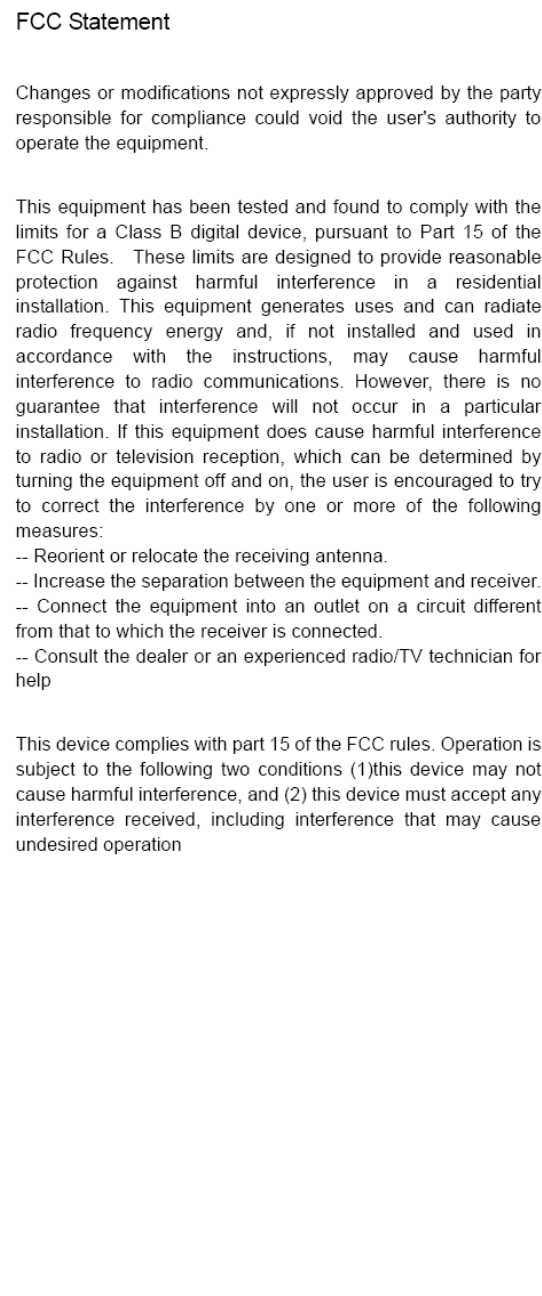 FCC Statement

Changes or modifications not expressly approved by the party responsible for compliance could void the user's authority to operate the equipment.

This equipment has been tested and found to comply with the limits for a Class B digital device, pursuant to Part 15 of the FCC Rules. These limits are designed to provide reasonable protection against harmful interference in a residential installation. This equipment generates uses and can radiate radio frequency energy and, if not installed and used in accordance with the instructions, may cause harmful interference to radio communications. However, there is no guarantee that interference will not occur in a particular installation. If this equipment does cause harmful interference to radio or television reception, which can be determined by turning the equipment off and on, the user is encouraged to try to correct the interference by one or more of the following measures:
-- Reorient or relocate the receiving antenna.
-- Increase the separation between the equipment and receiver.
-- Connect the equipment into an outlet on a circuit different from that to which the receiver is connected.
-- Consult the dealer or an experienced radio/TV technician for help

This device complies with part 15 of the FCC rules. Operation is subject to the following two conditions (1)this device may not cause harmful interference, and (2) this device must accept any interference received, including interference that may cause undesired operation